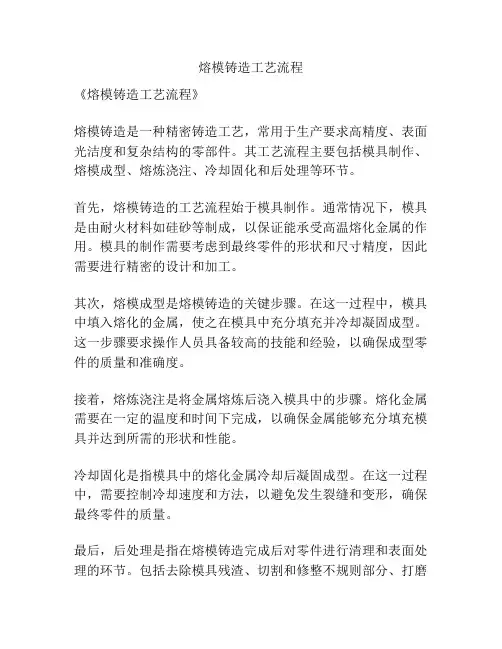 熔模铸造工艺流程

《熔模铸造工艺流程》

熔模铸造是一种精密铸造工艺，常用于生产要求高精度、表面光洁度和复杂结构的零部件。其工艺流程主要包括模具制作、熔模成型、熔炼浇注、冷却固化和后处理等环节。

首先，熔模铸造的工艺流程始于模具制作。通常情况下，模具是由耐火材料如硅砂等制成，以保证能承受高温熔化金属的作用。模具的制作需要考虑到最终零件的形状和尺寸精度，因此需要进行精密的设计和加工。

其次，熔模成型是熔模铸造的关键步骤。在这一过程中，模具中填入熔化的金属，使之在模具中充分填充并冷却凝固成型。这一步骤要求操作人员具备较高的技能和经验，以确保成型零件的质量和准确度。

接着，熔炼浇注是将金属熔炼后浇入模具中的步骤。熔化金属需要在一定的温度和时间下完成，以确保金属能够充分填充模具并达到所需的形状和性能。

冷却固化是指模具中的熔化金属冷却后凝固成型。在这一过程中，需要控制冷却速度和方法，以避免发生裂缝和变形，确保最终零件的质量。

最后，后处理是指在熔模铸造完成后对零件进行清理和表面处理的环节。包括去除模具残渣、切割和修整不规则部分、打磨